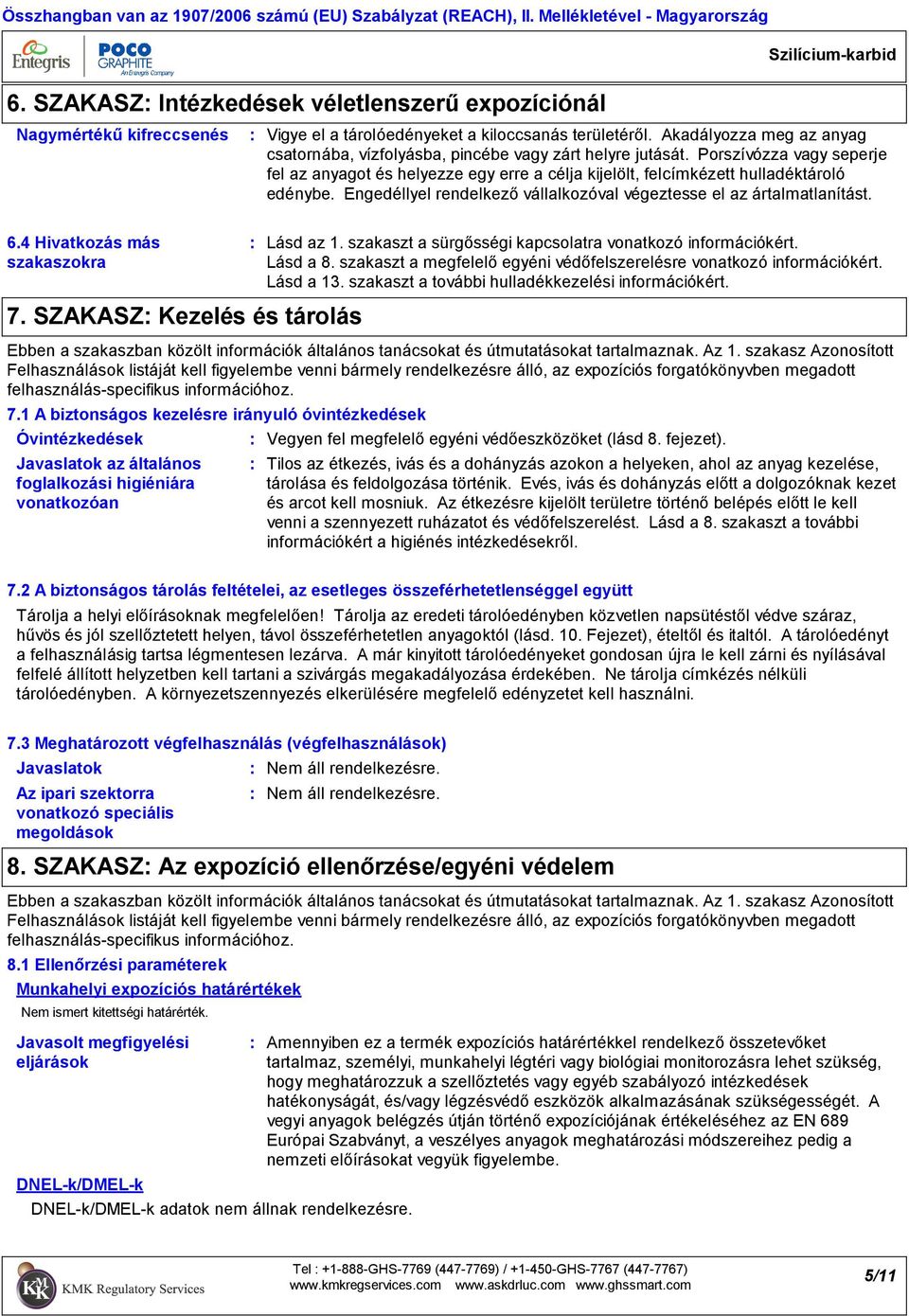 Összhangban van az 1907/2006 számú (EU) Szabályzat (REACH), II. Mellékletével - Magyarország

Entegris

POCO GRAPHITE An Entegris Company

Szilícium-karbid

6. SZAKASZ: Intézkedések véletlenszerű expozíciónál

Nagymértékű kifreccsenés : Vigye el a tárolóedényeket a kiloccsanás területéről. Akadályozza meg az anyag csatornába, vízfolyásba, pincébe vagy zárt helyre jutását. Porszívózza vagy seperje fel az anyagot és helyezze egy erre a célja kijelölt, felcímkézett hulladéktároló edénybe. Engedéllyel rendelkező vállalkozóval végeztesse el az ártalmatlanítást.

6.4 Hivatkozás más szakaszokra : Lásd az 1. szakaszt a sürgősségi kapcsolatra vonatkozó információkért. Lásd a 8. szakaszt a megfelelő egyéni védőfelszerelésre vonatkozó információkért. Lásd a 13. szakaszt a további hulladékkezelési információkért.

7. SZAKASZ: Kezelés és tárolás

Ebben a szakaszban közölt információk általános tanácsokat és útmutatásokat tartalmaznak. Az 1. szakasz Azonosított Felhasználások listáját kell figyelembe venni bármely rendelkezésre álló, az expozíciós forgatókönyvben megadott felhasználás-specifikus információhoz.

7.1 A biztonságos kezelésre irányuló óvintézkedések

Óvintézkedések : Vegyen fel megfelelő egyéni védőeszközöket (lásd 8. fejezet).

Javaslatok az általános foglalkozási higiéniára vonatkozóan : Tilos az étkezés, ivás és a dohányzás azokon a helyeken, ahol az anyag kezelése, tárolása és feldolgozása történik. Evés, ivás és dohányzás előtt a dolgozóknak kezet és arcot kell mosniuk. Az étkezésre kijelölt területre történő belépés előtt le kell venni a szennyezett ruházatot és védőfelszerelést. Lásd a 8. szakaszt a további információkért a higiénés intézkedésekről.

7.2 A biztonságos tárolás feltételei, az esetleges összeférhetetlenséggel együtt

Tárolja a helyi előírásoknak megfelelően! Tárolja az eredeti tárolóedényben közvetlen napsütéstől védve száraz, hűvös és jól szellőztetett helyen, távol összeférhetetlen anyagoktól (lásd. 10. Fejezet), ételtől és italtól. A tárolóedényt a felhasználásig tartsa légmentesen lezárva. A már kinyitott tárolóedényeket gondosan újra le kell zárni és nyílásával felfelé állított helyzetben kell tartani a szivárgás megakadályozása érdekében. Ne tárolja címkézés nélküli tárolóedényben. A környezetszennyezés elkerülésére megfelelő edényzetet kell használni.

7.3 Meghatározott végfelhasználás (végfelhasználások)

Javaslatok : Nem áll rendelkezésre.

Az ipari szektorra vonatkozó speciális megoldások : Nem áll rendelkezésre.

8. SZAKASZ: Az expozíció ellenőrzése/egyéni védelem

Ebben a szakaszban közölt információk általános tanácsokat és útmutatásokat tartalmaznak. Az 1. szakasz Azonosított Felhasználások listáját kell figyelembe venni bármely rendelkezésre álló, az expozíciós forgatókönyvben megadott felhasználás-specifikus információhoz.

8.1 Ellenőrzési paraméterek

Munkahelyi expozíciós határértékek

Nem ismert kitettségi határérték.

Javasolt megfigyelési eljárások : Amennyiben ez a termék expozíciós határértékkel rendelkező összetevőket tartalmaz, személyi, munkahelyi légtéri vagy biológiai monitorozásra lehet szükség, hogy meghatározzuk a szellőztetés vagy egyéb szabályozó intézkedések hatékonyságát, és/vagy légzésvédő eszközök alkalmazásának szükségességét. A vegyi anyagok belégzés útján történő expozíciójának értékeléséhez az EN 689 Európai Szabványt, a veszélyes anyagok meghatározási módszereihez pedig a nemzeti előírásokat vegyük figyelembe.

DNEL-k/DMEL-k

DNEL-k/DMEL-k adatok nem állnak rendelkezésre.

KMK Regulatory Services

Tel : +1-888-GHS-7769 (447-7769) / +1-450-GHS-7767 (447-7767)
www.kmkregservices.com www.askdrluc.com www.ghssmart.com

5/11